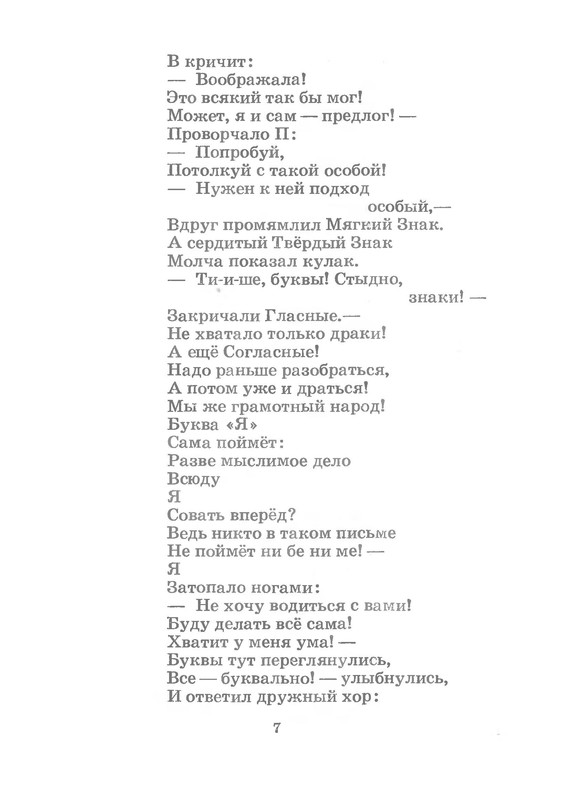 В кричит:
— Воображала!
Это всякий так бы мог!
Может, я и сам — предлог! —
Проворчало П:
— Попробуй,
Потолкуй с такой особой!
— Нужен к ней подход
особый,—
Вдруг промямлил Мягкий Знак.
А сердитый Твёрдый Знак
Молча показал кулак.
— Ти-и-ше, буквы! Стыдно,
знаки! —
Закричали Гласные.—
Не хватало только драки!
А ещё Согласные!
Надо раньше разобраться,
А потом уже и драться!
Мы же грамотный народ!
Буква «Я»
Сама поймёт:
Разве мыслимое дело
Всюду
Я
Совать вперёд?
Ведь никто в таком письме
Не поймёт ни бе ни ме! —
Я
Затопало ногами:
— Не хочу водиться с вами!
Буду делать всё сама!
Хватит у меня ума! —
Буквы тут переглянулись,
Все — буквально! — улыбнулись,
И ответил дружный хор:

7